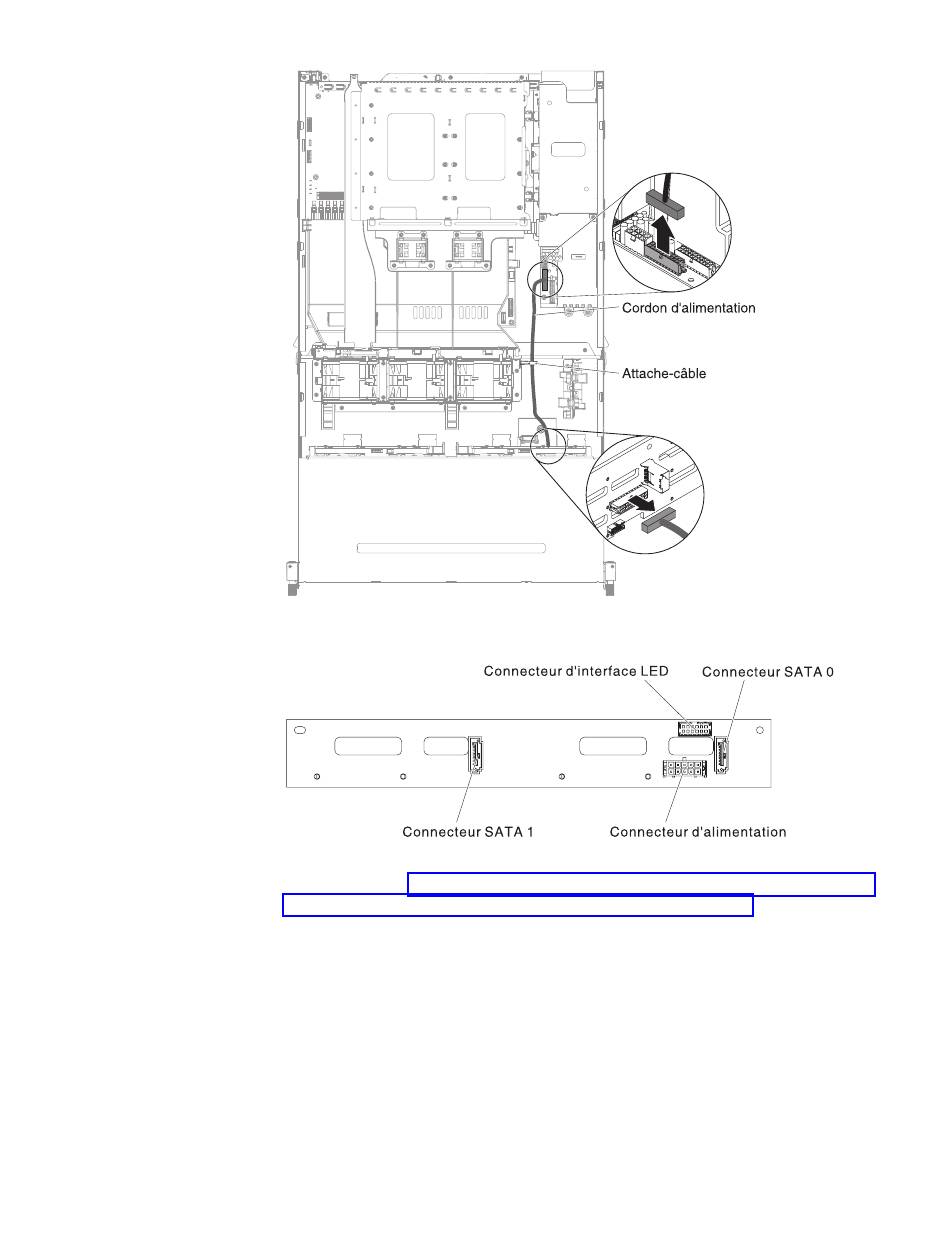 Cordon d'alimentation

Attache-câble

Connecteur d'interface LED

Connecteur SATA 0

Connecteur SATA 1

Connecteur d'alimentation